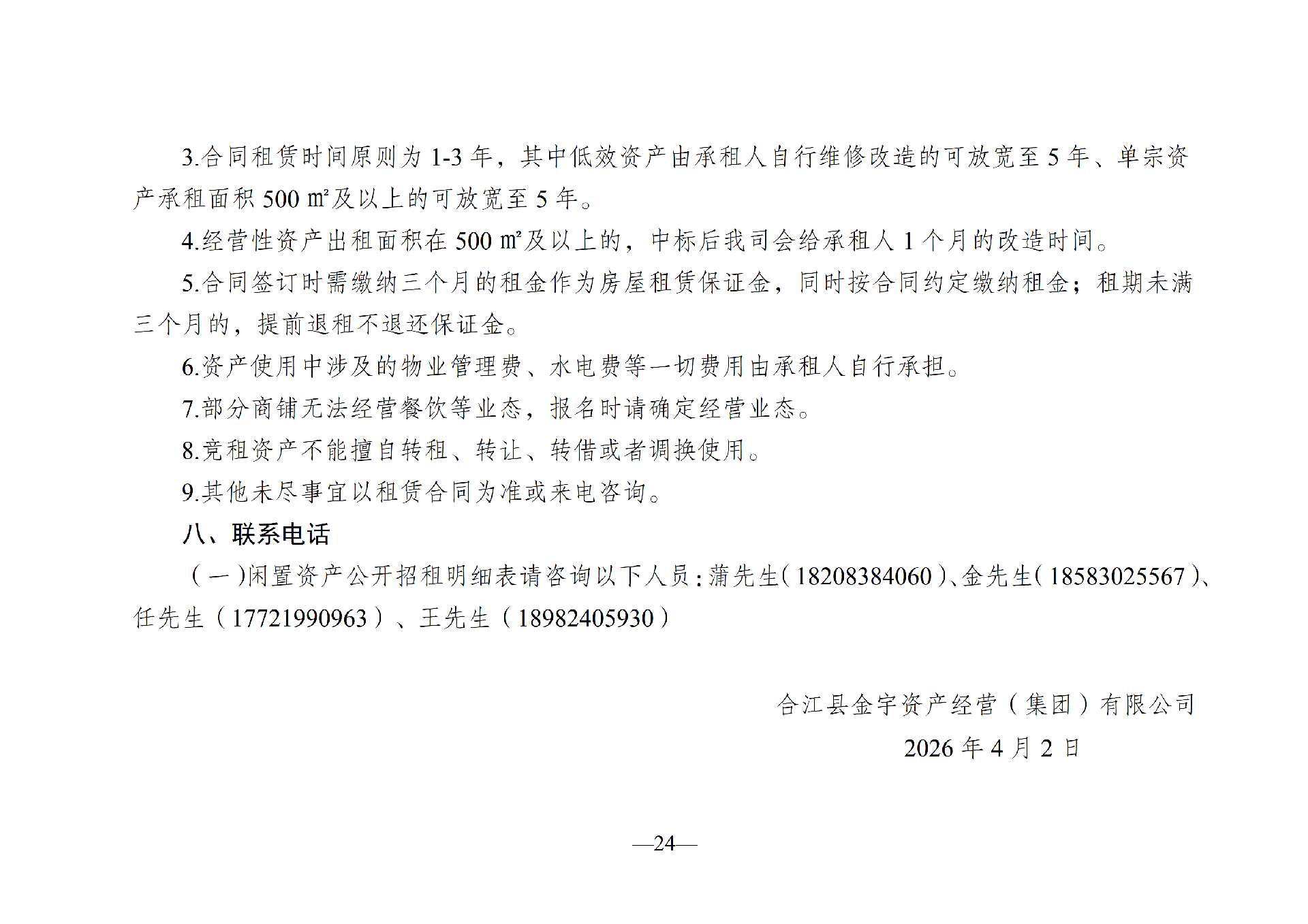 3.合同租赁时间原则为 1-3 年，其中低效资产由承租人自行维修改造的可放宽至 5 年、单宗资产承租面积 500 ㎡及以上的可放宽至 5 年。

4.经营性资产出租面积在 500 ㎡及以上的，中标后我司会给承租人 1 个月的改造时间。

5.合同签订时需缴纳三个月的租金作为房屋租赁保证金，同时按合同约定缴纳租金；租期未满三个月的，提前退租不退还保证金。

6.资产使用中涉及的物业管理费、水电费等一切费用由承租人自行承担。

7.部分商铺无法经营餐饮等业态，报名时请确定经营业态。

8.竞租资产不能擅自转租、转让、转借或者调换使用。

9.其他未尽事宜以租赁合同为准或来电咨询。

八、联系电话

（一）闲置资产公开招租明细表请咨询以下人员：蒲先生（18208384060）、金先生（18583025567）、任先生（17721990963）、王先生（18982405930）

合江县金宇资产经营（集团）有限公司

2026 年 4 月 2 日

—24—